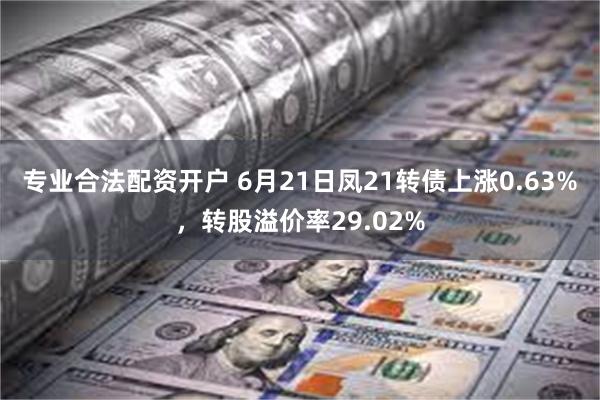 专业合法配资开户 6月21日凤21转债上涨0.63%，转股溢价率29.02%